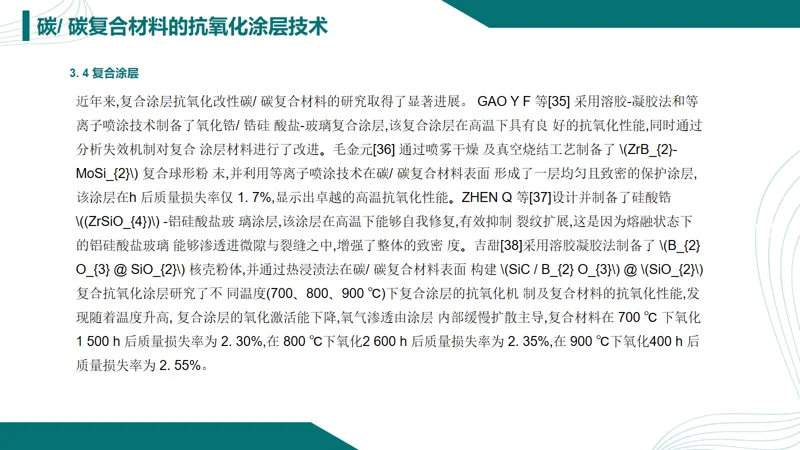 碳/ 碳复合材料的抗氧化涂层技术

3. 4 复合涂层

近年来,复合涂层抗氧化改性碳/ 碳复合材料的研究取得了显著进展。 GAO Y F 等[35] 采用溶胶-凝胶法和等离子喷涂技术制备了氧化锆/ 锆硅 酸盐-玻璃复合涂层,该复合涂层在高温下具有良 好的抗氧化性能,同时通过分析失效机制对复合 涂层材料进行了改进。毛金元[36] 通过喷雾干燥 及真空烧结工艺制备了 \(ZrB_{2}-MoSi_{2}\) 复合球形粉 末,并利用等离子喷涂技术在碳/ 碳复合材料表面 形成了一层均匀且致密的保护涂层,该涂层在h 后质量损失率仅 1. 7%,显示出卓越的高温抗氧化性能。ZHEN Q 等[37]设计并制备了硅酸锆 \((ZrSiO_{4})\) -铝硅酸盐玻 璃涂层,该涂层在高温下能够自我修复,有效抑制 裂纹扩展,这是因为熔融状态下的铝硅酸盐玻璃 能够渗透进微隙与裂缝之中,增强了整体的致密 度。吉甜[38]采用溶胶凝胶法制备了 \(B_{2} O_{3} @ SiO_{2}\) 核壳粉体,并通过热浸渍法在碳/ 碳复合材料表面 构建 \(SiC / B_{2} O_{3}\) @ \(SiO_{2}\) 复合抗氧化涂层研究了不 同温度(700、800、900 ℃)下复合涂层的抗氧化机 制及复合材料的抗氧化性能,发现随着温度升高, 复合涂层的氧化激活能下降,氧气渗透由涂层 内部缓慢扩散主导,复合材料在 700 ℃ 下氧化 1 500 h 后质量损失率为 2. 30%,在 800 ℃下氧化2 600 h 后质量损失率为 2. 35%,在 900 ℃下氧化400 h 后质量损失率为 2. 55%。